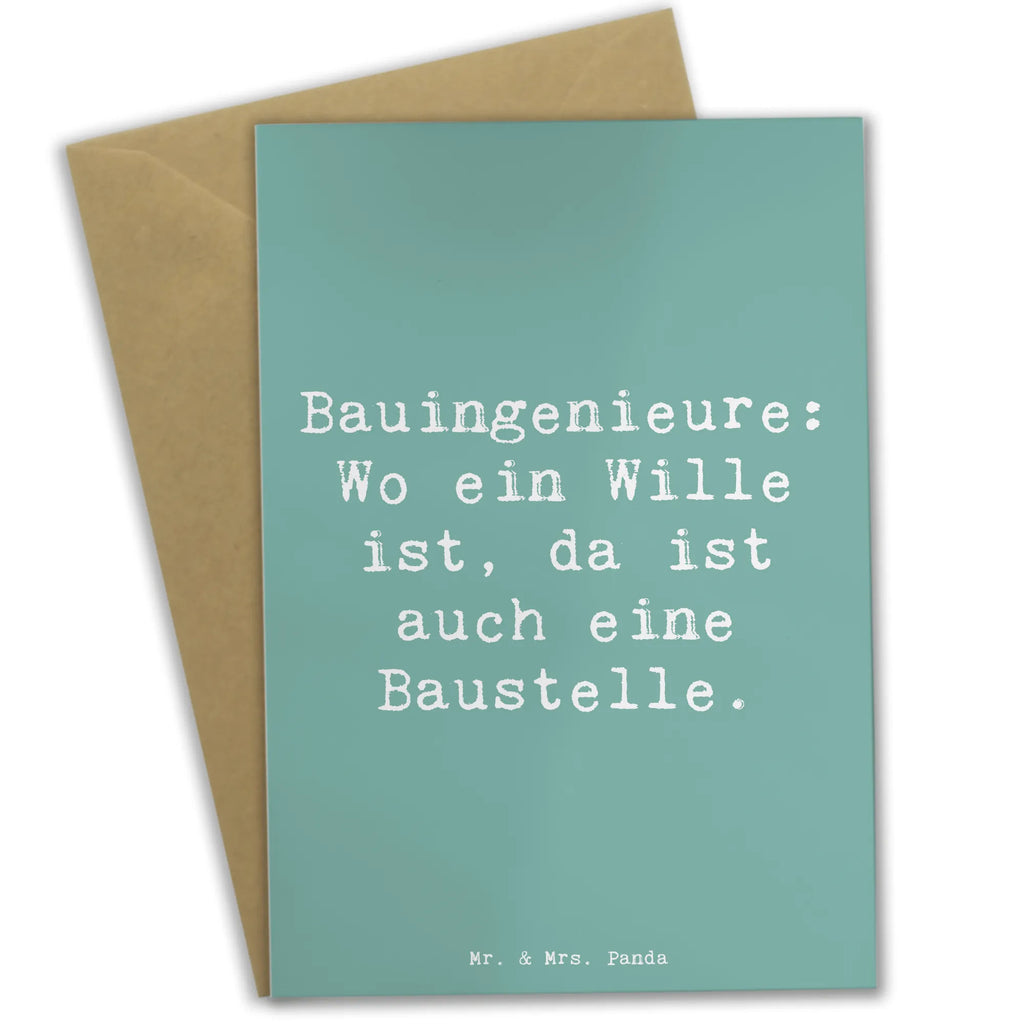 Bauingenieure: Wo ein Wille ist, da ist auch eine Baustelle.

Mr. & Mrs. Panda